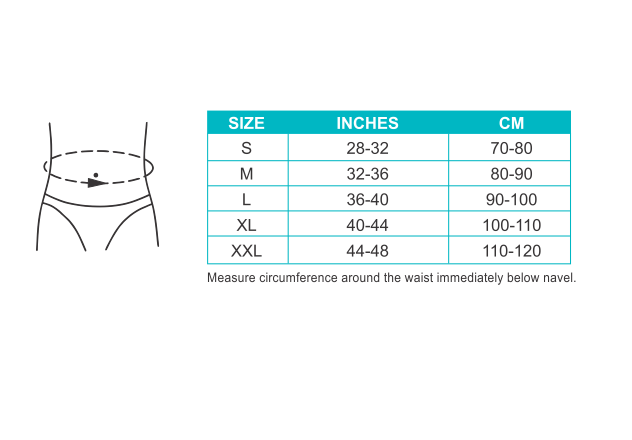 | SIZE | INCHES | CM |
|---|---|---|
| S | 28-32 | 70-80 |
| M | 32-36 | 80-90 |
| L | 36-40 | 90-100 |
| XL | 40-44 | 100-110 |
| XXL | 44-48 | 110-120 |

Measure circumference around the waist immediately below navel.